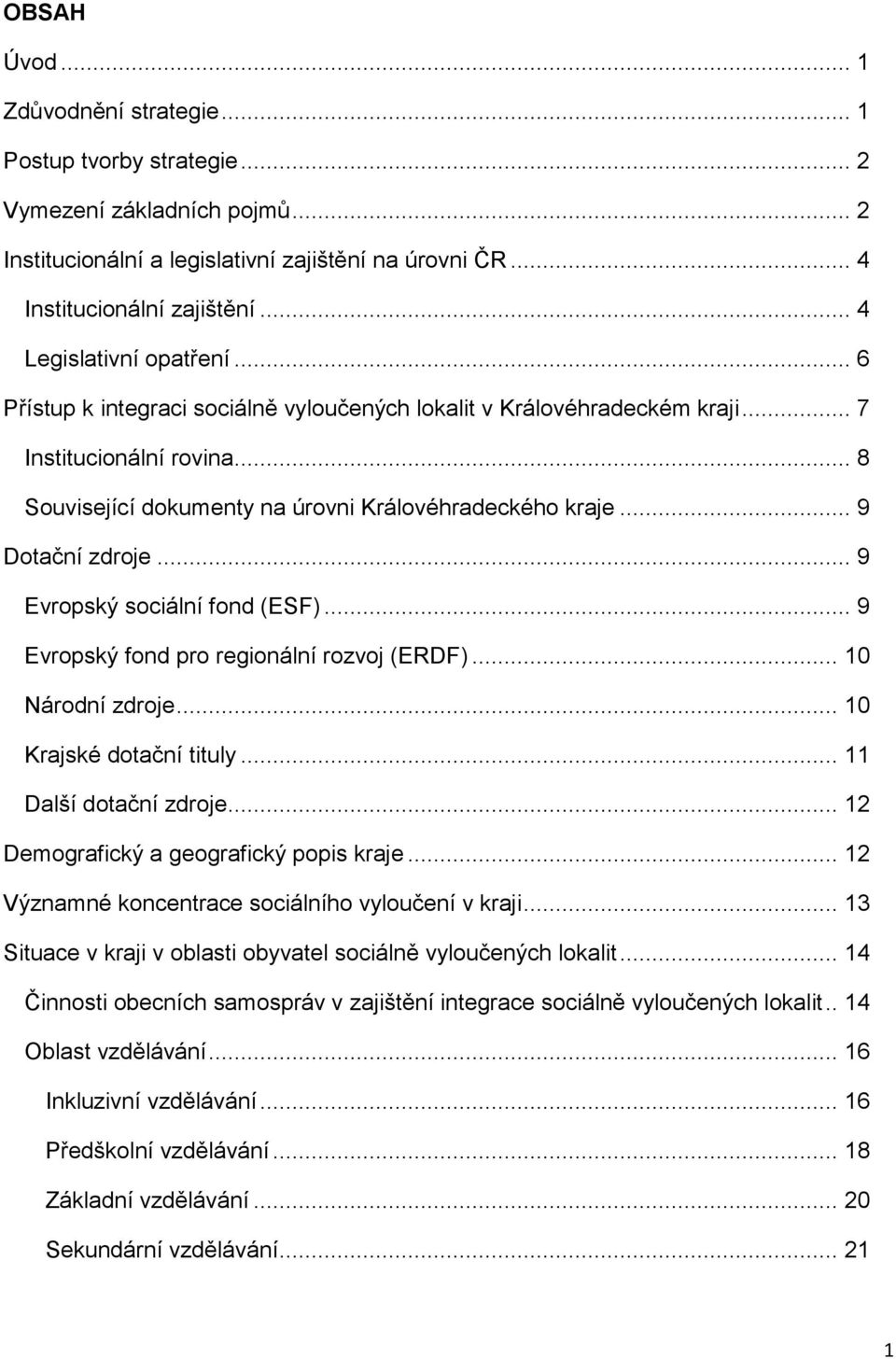 OBSAH

Úvod ... 1

Zdůvodnění strategie ... 1

Postup tvorby strategie ... 2

Vymezení základních pojmů ... 2

Institucionální a legislativní zajištění na úrovni ČR ... 4

Institucionální zajištění ... 4

Legislativní opatření ... 6

Přístup k integraci sociálně vyloučených lokalit v Královéhradeckém kraji ... 7

Institucionální rovina ... 8

Související dokumenty na úrovni Královéhradeckého kraje ... 9

Dotační zdroje ... 9

Evropský sociální fond (ESF) ... 9

Evropský fond pro regionální rozvoj (ERDF) ... 10

Národní zdroje ... 10

Krajské dotační tituly ... 11

Další dotační zdroje ... 12

Demografický a geografický popis kraje ... 12

Významné koncentrace sociálního vyloučení v kraji ... 13

Situace v kraji v oblasti obyvatel sociálně vyloučených lokalit ... 14

Činnosti obecních samospráv v zajištění integrace sociálně vyloučených lokalit .. 14

Oblast vzdělávání ... 16

Inkluzivní vzdělávání ... 16

Předškolní vzdělávání ... 18

Základní vzdělávání ... 20

Sekundární vzdělávání ... 21

1